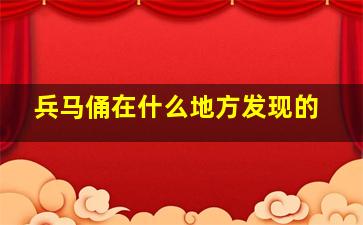 兵马俑在什么地方发现的